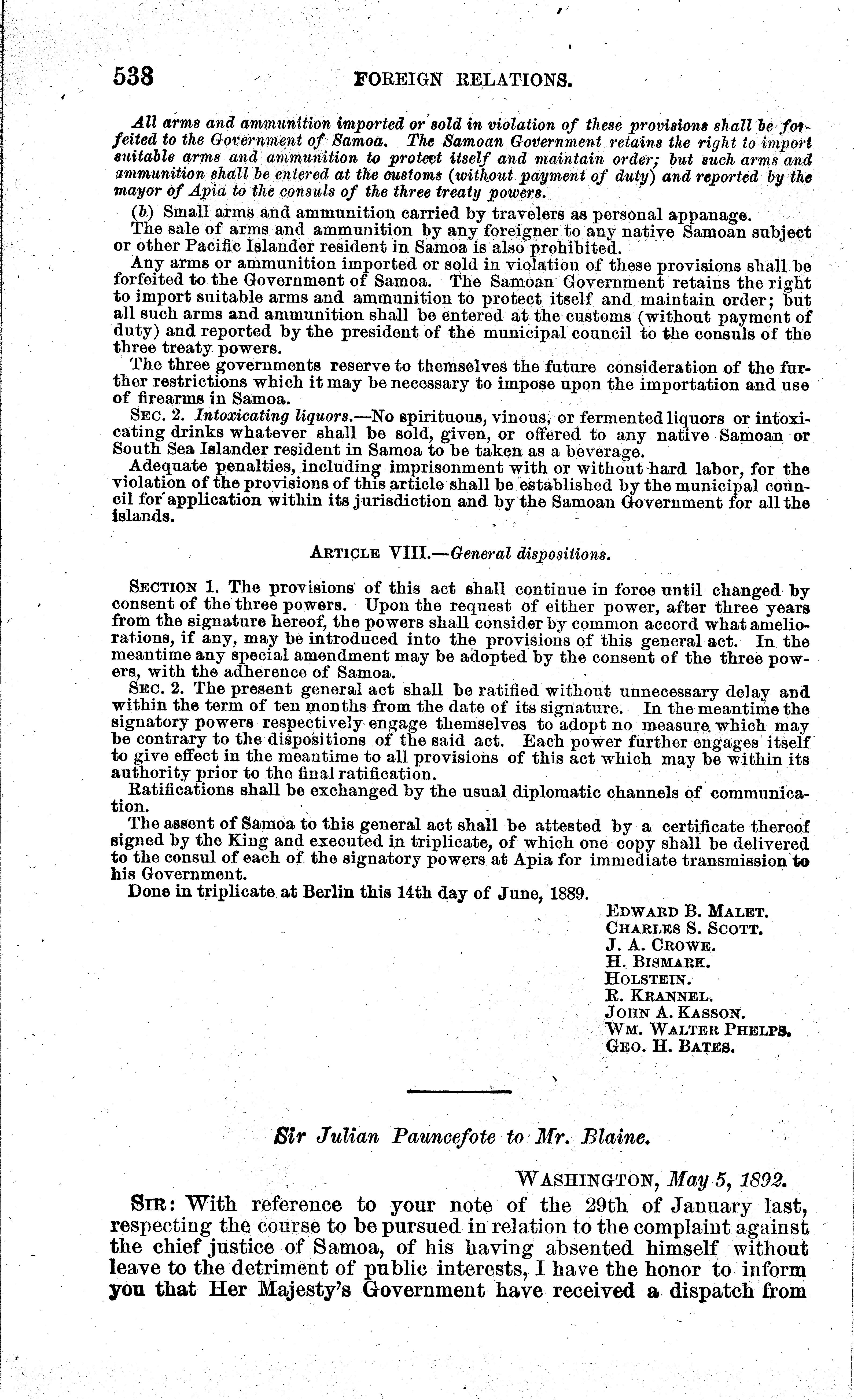 538 FOREIGN RELATIONS.

All arms and ammunition imported or sold in violation of these provisions shall be forfeited to the Government of Samoa. The Samoan Government retains the right to import suitable arms and ammunition to protect itself and maintain order; but such arms and ammunition shall be entered at the customs (without payment of duty) and reported by the mayor of Apia to the consuls of the three treaty powers.

(b) Small arms and ammunition carried by travelers as personal appanage.

The sale of arms and ammunition by any foreigner to any native Samoan subject or other Pacific Islander resident in Samoa is also prohibited.

Any arms or ammunition imported or sold in violation of these provisions shall be forfeited to the Government of Samoa. The Samoan Government retains the right to import suitable arms and ammunition to protect itself and maintain order; but all such arms and ammunition shall be entered at the customs (without payment of duty) and reported by the president of the municipal council to the consuls of the three treaty powers.

The three governments reserve to themselves the future consideration of the further restrictions which it may be necessary to impose upon the importation and use of firearms in Samoa.

SEC. 2. Intoxicating liquors.—No spirituous, vinous, or fermented liquors or intoxicating drinks whatever shall be sold, given, or offered to any native Samoan or South Sea Islander resident in Samoa to be taken as a beverage.

Adequate penalties, including imprisonment with or without hard labor, for the violation of the provisions of this article shall be established by the municipal council for application within its jurisdiction and by the Samoan Government for all the islands.

ARTICLE VIII.—General dispositions.

SECTION 1. The provisions of this act shall continue in force until changed by consent of the three powers. Upon the request of either power, after three years from the signature hereof, the powers shall consider by common accord what ameliorations, if any, may be introduced into the provisions of this general act. In the meantime any special amendment may be adopted by the consent of the three powers, with the adherence of Samoa.

SEC. 2. The present general act shall be ratified without unnecessary delay and within the term of ten months from the date of its signature. In the meantime the signatory powers respectively engage themselves to adopt no measure which may be contrary to the dispositions of the said act. Each power further engages itself to give effect in the meantime to all provisions of this act which may be within its authority prior to the final ratification.

Ratifications shall be exchanged by the usual diplomatic channels of communication.

The assent of Samoa to this general act shall be attested by a certificate thereof signed by the King and executed in triplicate, of which one copy shall be delivered to the consul of each of the signatory powers at Apia for immediate transmission to his Government.

Done in triplicate at Berlin this 14th day of June, 1889.

EDWARD B. MALET.
CHARLES S. SCOTT.
J. A. CROWE.
H. BISMARK.
HOLSTEIN.
R. KRANNEL.
JOHN A. KASSON.
WM. WALTER PHELPS.
GEO. H. BATES.

Sir Julian Pauncefote to Mr. Blaine.

WASHINGTON, May 5, 1892.

SIR: With reference to your note of the 29th of January last, respecting the course to be pursued in relation to the complaint against the chief justice of Samoa, of his having absented himself without leave to the detriment of public interests, I have the honor to inform you that Her Majesty's Government have received a dispatch from